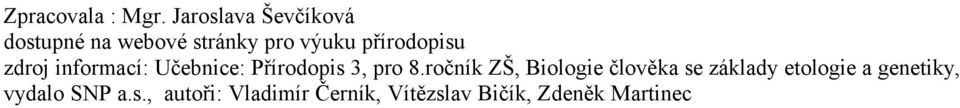 Zpracovala : Mgr. Jaroslava Ševčíková
dostupné na webové stránky pro výuku přírodopisu
zdroj informací: Učebnice: Přírodopis 3, pro 8.ročník ZŠ, Biologie člověka se základy etologie a genetiky, vydalo SNP a.s., autoři: Vladimír Černík, Vítězslav Bičík, Zdeněk Martinec